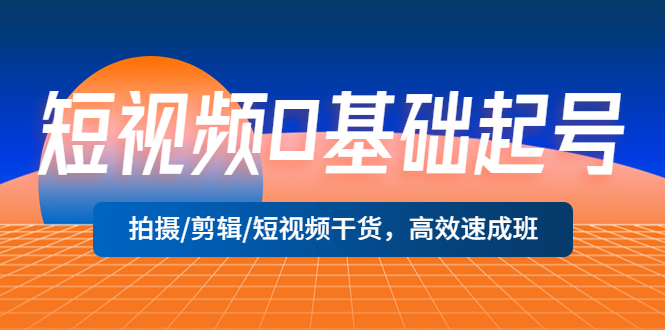 短视频0基础起号

拍摄/剪辑/短视频干货，高效速成班